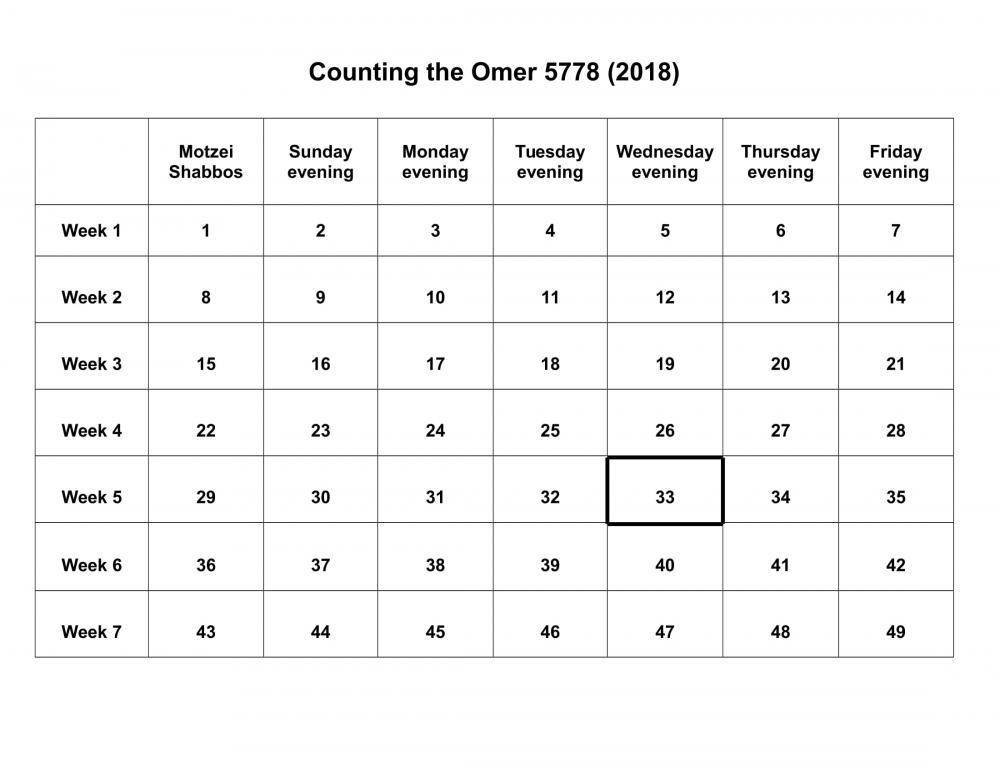 Counting the Omer 5778 (2018)

| | Motzei Shabbos | Sunday evening | Monday evening | Tuesday evening | Wednesday evening | Thursday evening | Friday evening |
|---|---|---|---|---|---|---|---|
| Week 1 | 1 | 2 | 3 | 4 | 5 | 6 | 7 |
| Week 2 | 8 | 9 | 10 | 11 | 12 | 13 | 14 |
| Week 3 | 15 | 16 | 17 | 18 | 19 | 20 | 21 |
| Week 4 | 22 | 23 | 24 | 25 | 26 | 27 | 28 |
| Week 5 | 29 | 30 | 31 | 32 | 33 | 34 | 35 |
| Week 6 | 36 | 37 | 38 | 39 | 40 | 41 | 42 |
| Week 7 | 43 | 44 | 45 | 46 | 47 | 48 | 49 |